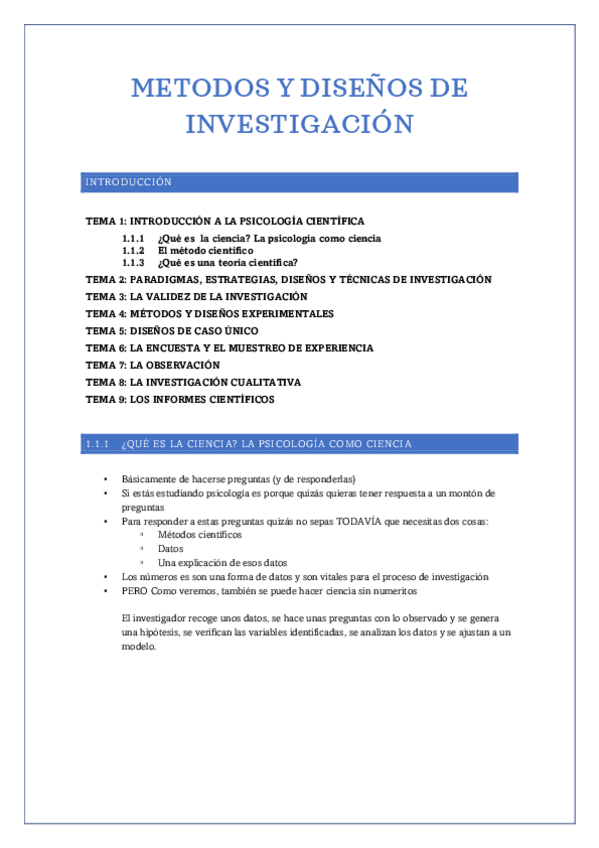 METODOS Y DISEÑOS DE INVESTIGACIÓN

INTRODUCCIÓN

TEMA 1: INTRODUCCIÓN A LA PSICOLOGÍA CIENTÍFICA

1.1.1 ¿Qué es la ciencia? La psicología como ciencia
1.1.2 El método científico
1.1.3 ¿Qué es una teoría científica?

TEMA 2: PARADIGMAS, ESTRATEGIAS, DISEÑOS Y TÉCNICAS DE INVESTIGACIÓN
TEMA 3: LA VALIDEZ DE LA INVESTIGACIÓN
TEMA 4: MÉTODOS Y DISEÑOS EXPERIMENTALES
TEMA 5: DISEÑOS DE CASO ÚNICO
TEMA 6: LA ENCUESTA Y EL MUESTREO DE EXPERIENCIA
TEMA 7: LA OBSERVACIÓN
TEMA 8: LA INVESTIGACIÓN CUALITATIVA
TEMA 9: LOS INFORMES CIENTÍFICOS

1.1.1 ¿QUÉ ES LA CIENCIA? LA PSICOLOGÍA COMO CIENCIA

• Básicamente de hacerse preguntas (y de responderlas)
• Si estás estudiando psicología es porque quizás quieras tener respuesta a un montón de preguntas
• Para responder a estas preguntas quizás no sepas TODAVÍA que necesitas dos cosas:
  ▫ Métodos científicos
  ▫ Datos
  ▫ Una explicación de esos datos
• Los números es son una forma de datos y son vitales para el proceso de investigación
• PERO Como veremos, también se puede hacer ciencia sin numeritos

El investigador recoge unos datos, se hace unas preguntas con lo observado y se genera una hipótesis, se verifican las variables identificadas, se analizan los datos y se ajustan a un modelo.